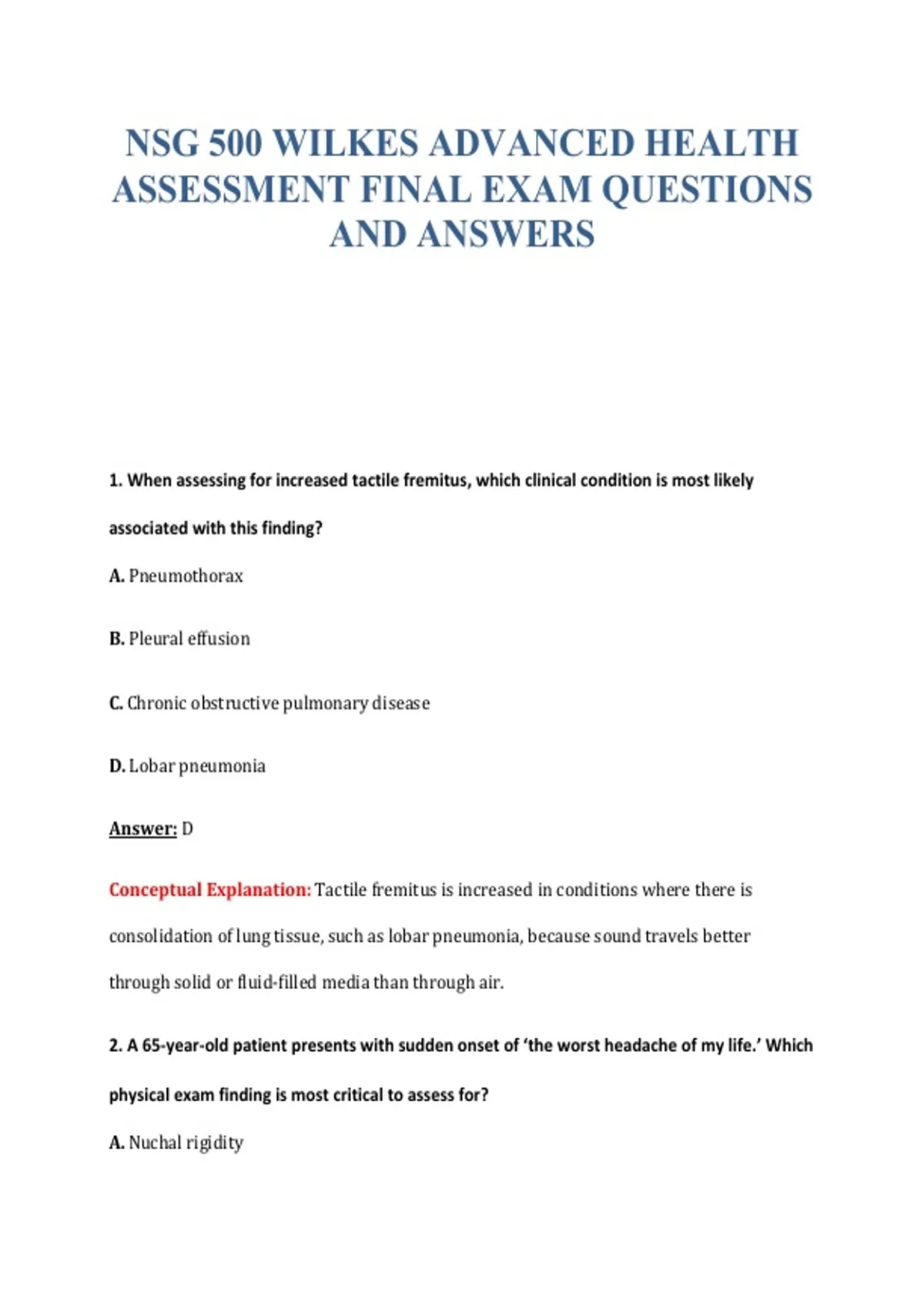 NSG 500 WILKES ADVANCED HEALTH ASSESSMENT FINAL EXAM QUESTIONS AND ANSWERS

1. When assessing for increased tactile fremitus, which clinical condition is most likely associated with this finding?

A. Pneumothorax

B. Pleural effusion

C. Chronic obstructive pulmonary disease

D. Lobar pneumonia

Answer: D

Conceptual Explanation: Tactile fremitus is increased in conditions where there is consolidation of lung tissue, such as lobar pneumonia, because sound travels better through solid or fluid-filled media than through air.

2. A 65-year-old patient presents with sudden onset of 'the worst headache of my life.' Which physical exam finding is most critical to assess for?

A. Nuchal rigidity